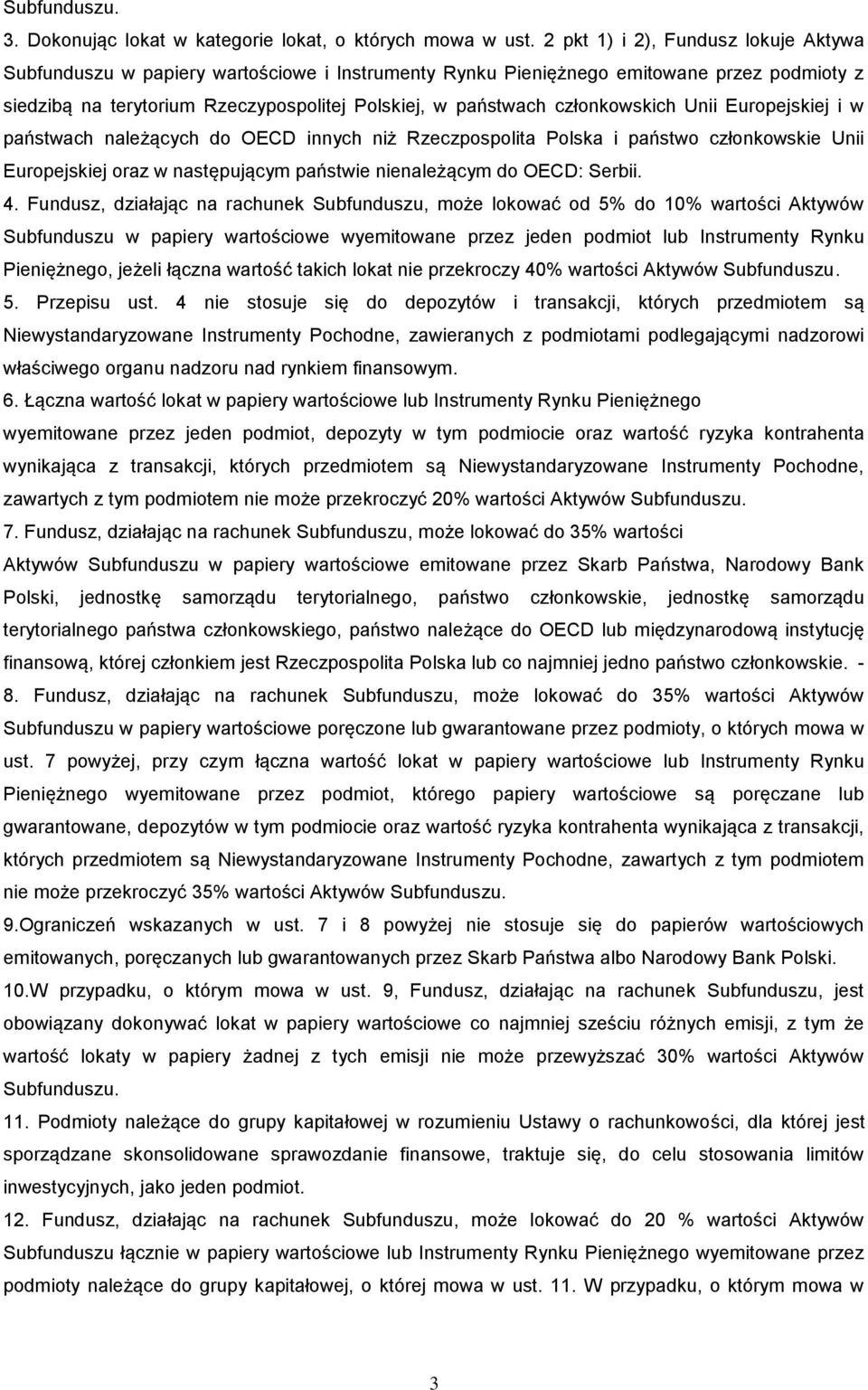 Subfunduszu.

3. Dokonując lokat w kategorie lokat, o których mowa w ust. 2 pkt 1) i 2), Fundusz lokuje Aktywa Subfunduszu w papiery wartościowe i Instrumenty Rynku Pieniężnego emitowane przez podmioty z siedzibą na terytorium Rzeczypospolitej Polskiej, w państwach członkowskich Unii Europejskiej i w państwach należących do OECD innych niż Rzeczpospolita Polska i państwo członkowskie Unii Europejskiej oraz w następującym państwie nienależącym do OECD: Serbii.

4. Fundusz, działając na rachunek Subfunduszu, może lokować od 5% do 10% wartości Aktywów Subfunduszu w papiery wartościowe wyemitowane przez jeden podmiot lub Instrumenty Rynku Pieniężnego, jeżeli łączna wartość takich lokat nie przekroczy 40% wartości Aktywów Subfunduszu.

5. Przepisu ust. 4 nie stosuje się do depozytów i transakcji, których przedmiotem są Niewystandaryzowane Instrumenty Pochodne, zawieranych z podmiotami podlegającymi nadzorowi właściwego organu nadzoru nad rynkiem finansowym.

6. Łączna wartość lokat w papiery wartościowe lub Instrumenty Rynku Pieniężnego wyemitowane przez jeden podmiot, depozyty w tym podmiocie oraz wartość ryzyka kontrahenta wynikająca z transakcji, których przedmiotem są Niewystandaryzowane Instrumenty Pochodne, zawartych z tym podmiotem nie może przekroczyć 20% wartości Aktywów Subfunduszu.

7. Fundusz, działając na rachunek Subfunduszu, może lokować do 35% wartości Aktywów Subfunduszu w papiery wartościowe emitowane przez Skarb Państwa, Narodowy Bank Polski, jednostkę samorządu terytorialnego, państwo członkowskie, jednostkę samorządu terytorialnego państwa członkowskiego, państwo należące do OECD lub międzynarodową instytucję finansową, której członkiem jest Rzeczpospolita Polska lub co najmniej jedno państwo członkowskie. -

8. Fundusz, działając na rachunek Subfunduszu, może lokować do 35% wartości Aktywów Subfunduszu w papiery wartościowe poręczone lub gwarantowane przez podmioty, o których mowa w ust. 7 powyżej, przy czym łączna wartość lokat w papiery wartościowe lub Instrumenty Rynku Pieniężnego wyemitowane przez podmiot, którego papiery wartościowe są poręczane lub gwarantowane, depozytów w tym podmiocie oraz wartość ryzyka kontrahenta wynikająca z transakcji, których przedmiotem są Niewystandaryzowane Instrumenty Pochodne, zawartych z tym podmiotem nie może przekroczyć 35% wartości Aktywów Subfunduszu.

9.Ograniczeń wskazanych w ust. 7 i 8 powyżej nie stosuje się do papierów wartościowych emitowanych, poręczanych lub gwarantowanych przez Skarb Państwa albo Narodowy Bank Polski.

10.W przypadku, o którym mowa w ust. 9, Fundusz, działając na rachunek Subfunduszu, jest obowiązany dokonywać lokat w papiery wartościowe co najmniej sześciu różnych emisji, z tym że wartość lokaty w papiery żadnej z tych emisji nie może przewyższać 30% wartości Aktywów Subfunduszu.

11. Podmioty należące do grupy kapitałowej w rozumieniu Ustawy o rachunkowości, dla której jest sporządzane skonsolidowane sprawozdanie finansowe, traktuje się, do celu stosowania limitów inwestycyjnych, jako jeden podmiot.

12. Fundusz, działając na rachunek Subfunduszu, może lokować do 20 % wartości Aktywów Subfunduszu łącznie w papiery wartościowe lub Instrumenty Rynku Pieniężnego wyemitowane przez podmioty należące do grupy kapitałowej, o której mowa w ust. 11. W przypadku, o którym mowa w

3